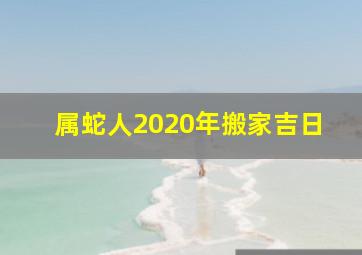 属蛇人2020年搬家吉日